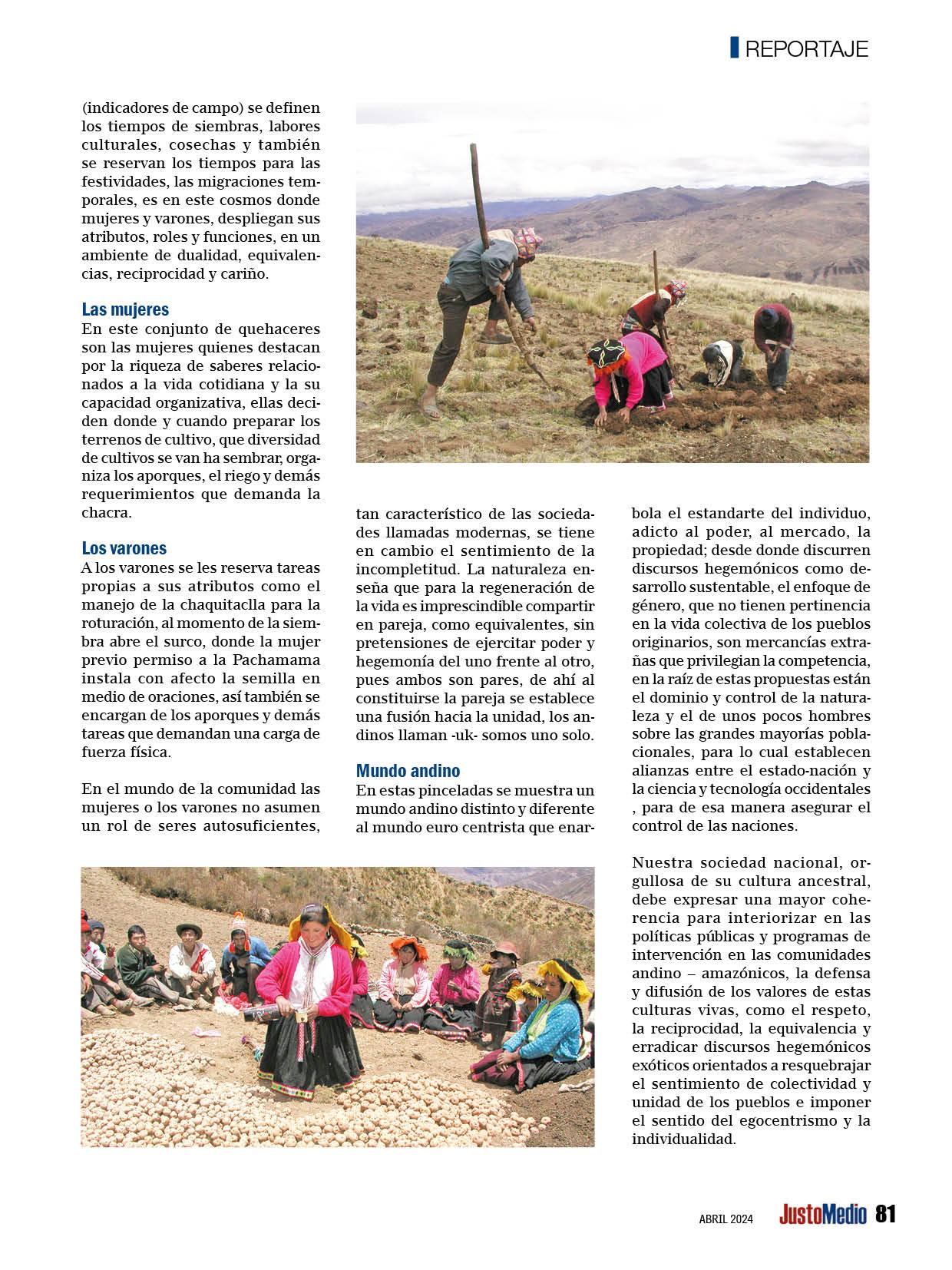 REPORTAJE

(indicadores de campo) se definen los tiempos de siembras, labores culturales, cosechas y también se reservan los tiempos para las festividades, las migraciones temporales, es en este cosmos donde mujeres y varones, despliegan sus atributos, roles y funciones, en un ambiente de dualidad, equivalencias, reciprocidad y cariño.

Las mujeres
En este conjunto de quehaceres son las mujeres quienes destacan por la riqueza de saberes relacionados a la vida cotidiana y la su capacidad organizativa, ellas deciden donde y cuando preparar los terrenos de cultivo, que diversidad de cultivos se van ha sembrar, organiza los aporques, el riego y demás requerimientos que demanda la chacra.

Los varones
A los varones se les reserva tareas propias a sus atributos como el manejo de la chaquitaclla para la roturación, al momento de la siembra abre el surco, donde la mujer previo permiso a la Pachamama instala con afecto la semilla en medio de oraciones, así también se encargan de los aporques y demás tareas que demandan una carga de fuerza física.

En el mundo de la comunidad las mujeres o los varones no asumen un rol de seres autosuficientes, tan característico de las sociedades llamadas modernas, se tiene en cambio el sentimiento de la incompletitud. La naturaleza enseña que para la regeneración de la vida es imprescindible compartir en pareja, como equivalentes, sin pretensiones de ejercitar poder y hegemonía del uno frente al otro, pues ambos son pares, de ahí al constituirse la pareja se establece una fusión hacia la unidad, los andinos llaman -uk- somos uno solo.

Mundo andino
En estas pinceladas se muestra un mundo andino distinto y diferente al mundo euro centrista que enarbola el estandarte del individuo, adicto al poder, al mercado, la propiedad; desde donde discurren discursos hegemónicos como desarrollo sustentable, el enfoque de género, que no tienen pertinencia en la vida colectiva de los pueblos originarios, son mercancías extrañas que privilegian la competencia, en la raíz de estas propuestas están el dominio y control de la naturaleza y el de unos pocos hombres sobre las grandes mayorías poblacionales, para lo cual establecen alianzas entre el estado-nación y la ciencia y tecnología occidentales , para de esa manera asegurar el control de las naciones.

Nuestra sociedad nacional, orgullosa de su cultura ancestral, debe expresar una mayor coherencia para interiorizar en las políticas públicas y programas de intervención en las comunidades andino – amazónicos, la defensa y difusión de los valores de estas culturas vivas, como el respeto, la reciprocidad, la equivalencia y erradicar discursos hegemónicos exóticos orientados a resquebrajar el sentimiento de colectividad y unidad de los pueblos e imponer el sentido del egocentrismo y la individualidad.

ABRIL 2024 JustoMedio 81